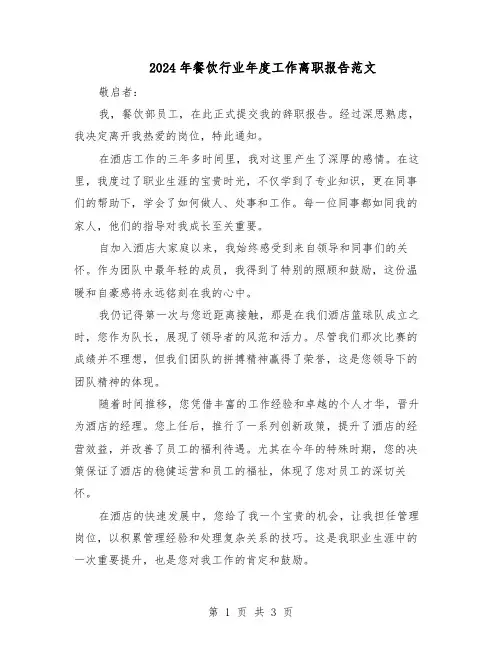 2024年餐饮行业年度工作离职报告范文

敬启者:

我，餐饮部员工，在此正式提交我的辞职报告。经过深思熟虑，我决定离开我热爱的岗位，特此通知。

在酒店工作的三年多时间里，我对这里产生了深厚的感情。在这里，我度过了职业生涯的宝贵时光，不仅学到了专业知识，更在同事们的帮助下，学会了如何做人、处事和工作。每一位同事都如同我的家人，他们的指导对我成长至关重要。

自加入酒店大家庭以来，我始终感受到来自领导和同事们的关怀。作为团队中最年轻的成员，我得到了特别的照顾和鼓励，这份温暖和自豪感将永远铭刻在我的心中。

我仍记得第一次与您近距离接触，那是在我们酒店篮球队成立之时，您作为队长，展现了领导者的风范和活力。尽管我们那次比赛的成绩并不理想，但我们团队的拼搏精神赢得了荣誉，这是您领导下的团队精神的体现。

随着时间推移，您凭借丰富的工作经验和卓越的个人才华，晋升为酒店的经理。您上任后，推行了一系列创新政策，提升了酒店的经营效益，并改善了员工的福利待遇。尤其在今年的特殊时期，您的决策保证了酒店的稳健运营和员工的福祉，体现了您对员工的深切关怀。

在酒店的快速发展中，您给了我一个宝贵的机会，让我担任管理岗位，以积累管理经验和处理复杂关系的技巧。这是我职业生涯中的一次重要提升，也是您对我工作的肯定和鼓励。

第 1 页 共 3 页